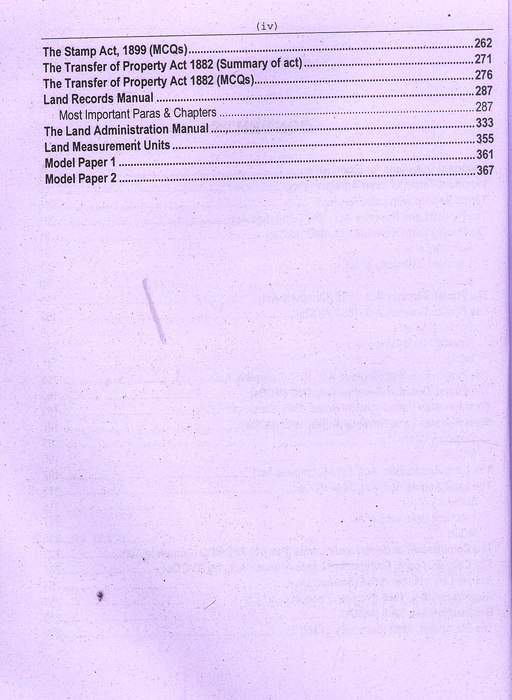 (iv)

The Stamp Act, 1899 (MCQs) 262
The Transfer of Property Act 1882 (Summary of act) 271
The Transfer of Property Act 1882 (MCQs) 276
Land Records Manual 287
Most Important Paras & Chapters 287
The Land Administration Manual 333
Land Measurement Units 355
Model Paper 1 361
Model Paper 2 367